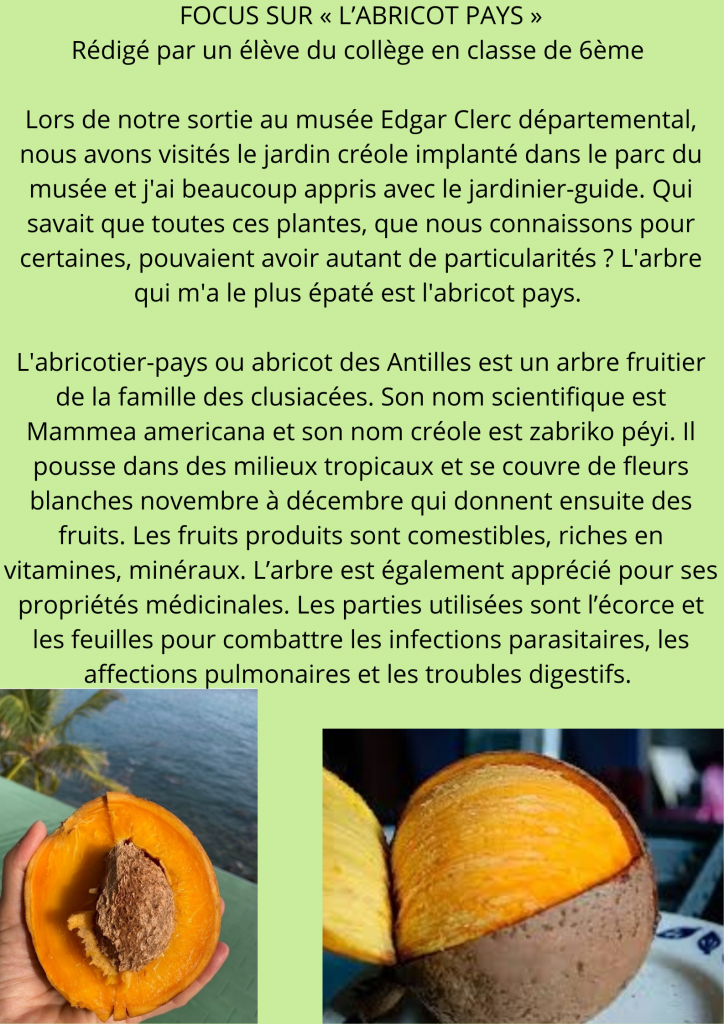 FOCUS SUR « L'ABRICOT PAYS »
Rédigé par un élève du collège en classe de 6ème

Lors de notre sortie au musée Edgar Clerc départemental, nous avons visités le jardin créole implanté dans le parc du musée et j'ai beaucoup appris avec le jardinier-guide. Qui savait que toutes ces plantes, que nous connaissons pour certaines, pouvaient avoir autant de particularités ? L'arbre qui m'a le plus épaté est l'abricot pays.

L'abricotier-pays ou abricot des Antilles est un arbre fruitier de la famille des clusiacées. Son nom scientifique est Mammea americana et son nom créole est zabriko péyi. Il pousse dans des milieux tropicaux et se couvre de fleurs blanches novembre à décembre qui donnent ensuite des fruits. Les fruits produits sont comestibles, riches en vitamines, minéraux. L'arbre est également apprécié pour ses propriétés médicinales. Les parties utilisées sont l'écorce et les feuilles pour combattre les infections parasitaires, les affections pulmonaires et les troubles digestifs.